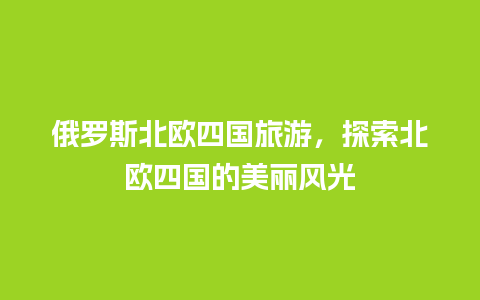 俄罗斯北欧四国旅游，探索北欧四国的美丽风光